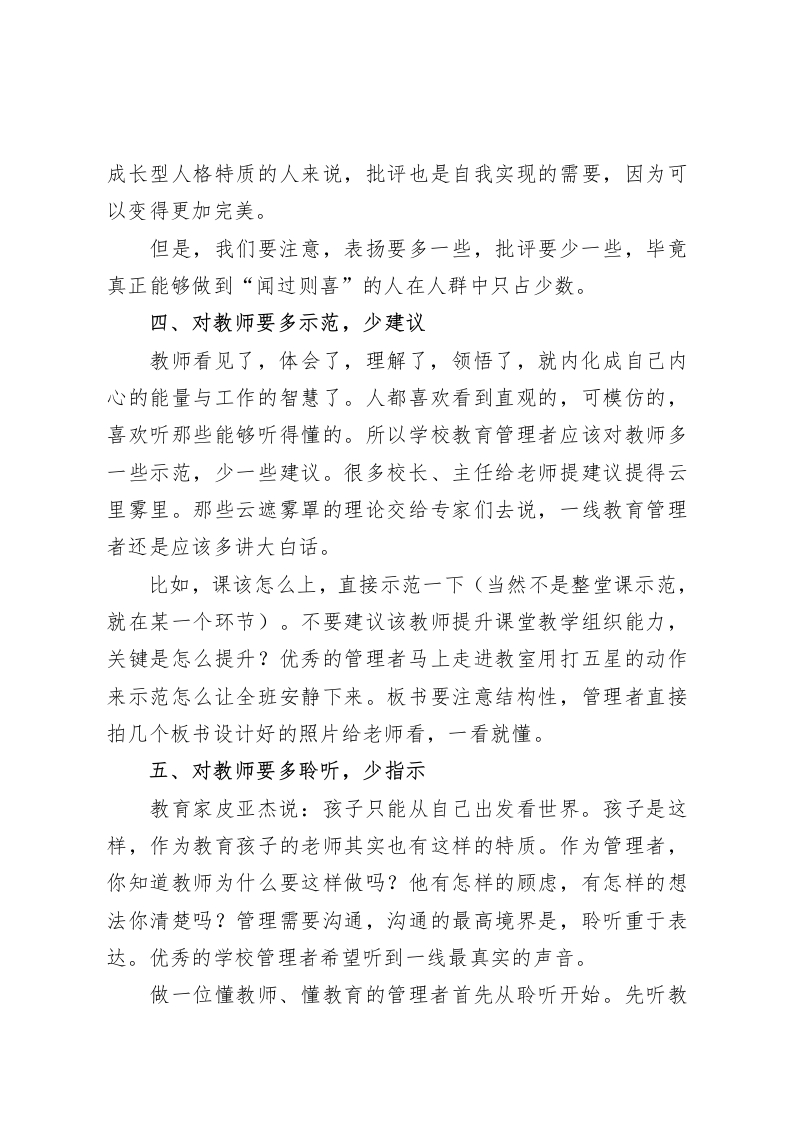 成长型人格特质的人来说，批评也是自我实现的需要，因为可以变得更加完美。

但是，我们要注意，表扬要多一些，批评要少一些，毕竟真正能够做到“闻过则喜”的人在人群中只占少数。

四、对教师要多示范，少建议

教师看见了，体会了，理解了，领悟了，就内化成自己内心的能量与工作的智慧了。人都喜欢看到直观的，可模仿的，喜欢听那些能够听得懂的。所以学校教育管理者应该对教师多一些示范，少一些建议。很多校长、主任给老师提建议提得云里雾里。那些云遮雾罩的理论交给专家们去说，一线教育管理者还是应该多讲大白话。

比如，课该怎么上，直接示范一下（当然不是整堂课示范，就在某一个环节）。不要建议该教师提升课堂教学组织能力，关键是怎么提升？优秀的管理者马上走进教室用打五星的动作来示范怎么让全班安静下来。板书要注意结构性，管理者直接拍几个板书设计好的照片给老师看，一看就懂。

五、对教师要多聆听，少指示

教育家皮亚杰说：孩子只能从自己出发看世界。孩子是这样，作为教育孩子的老师其实也有这样的特质。作为管理者，你知道教师为什么要这样做吗？他有怎样的顾虑，有怎样的想法你清楚吗？管理需要沟通，沟通的最高境界是，聆听重于表达。优秀的学校管理者希望听到一线最真实的声音。

做一位懂教师、懂教育的管理者首先从聆听开始。先听教